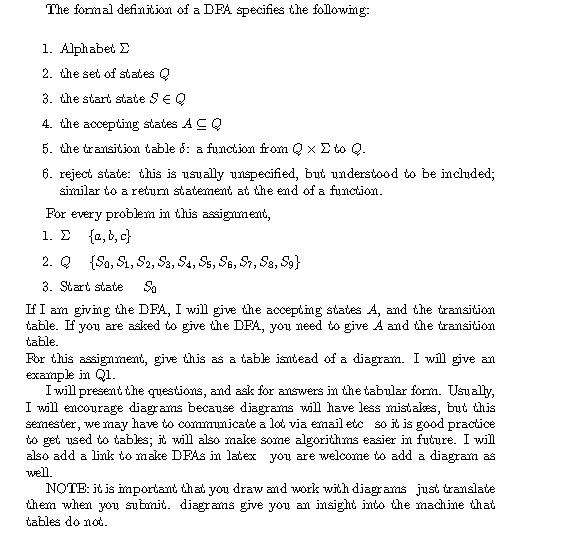 The formal definition of a DFA specifies the following:

1. Alphabet $\Sigma$

2. the set of states $Q$

3. the start state $S \in Q$

4. the accepting states $A \subseteq Q$

5. the transition table $\delta$: a function from $Q \times \Sigma$ to $Q$.

6. reject state: this is usually unspecified, but understood to be included; similar to a return statement at the end of a function.

For every problem in this assignment,

1. $\Sigma$ $\{a, b, c\}$

2. $Q$ $\{S_0, S_1, S_2, S_3, S_4, S_5, S_6, S_7, S_8, S_9\}$

3. Start state $S_0$

If I am giving the DFA, I will give the accepting states $A$, and the transition table. If you are asked to give the DFA, you need to give $A$ and the transition table.
For this assignment, give this as a table isntead of a diagram. I will give an example in Q1.

I will present the questions, and ask for answers in the tabular form. Usually, I will encourage diagrams because diagrams will have less mistakes, but this semester, we may have to communicate a lot via email etc so it is good practice to get used to tables; it will also make some algorithms easier in future. I will also add a link to make DFAs in latex you are welcome to add a diagram as well.

NOTE: it is important that you draw and work with diagrams just translate them when you submit. diagrams give you an insight into the machine that tables do not.